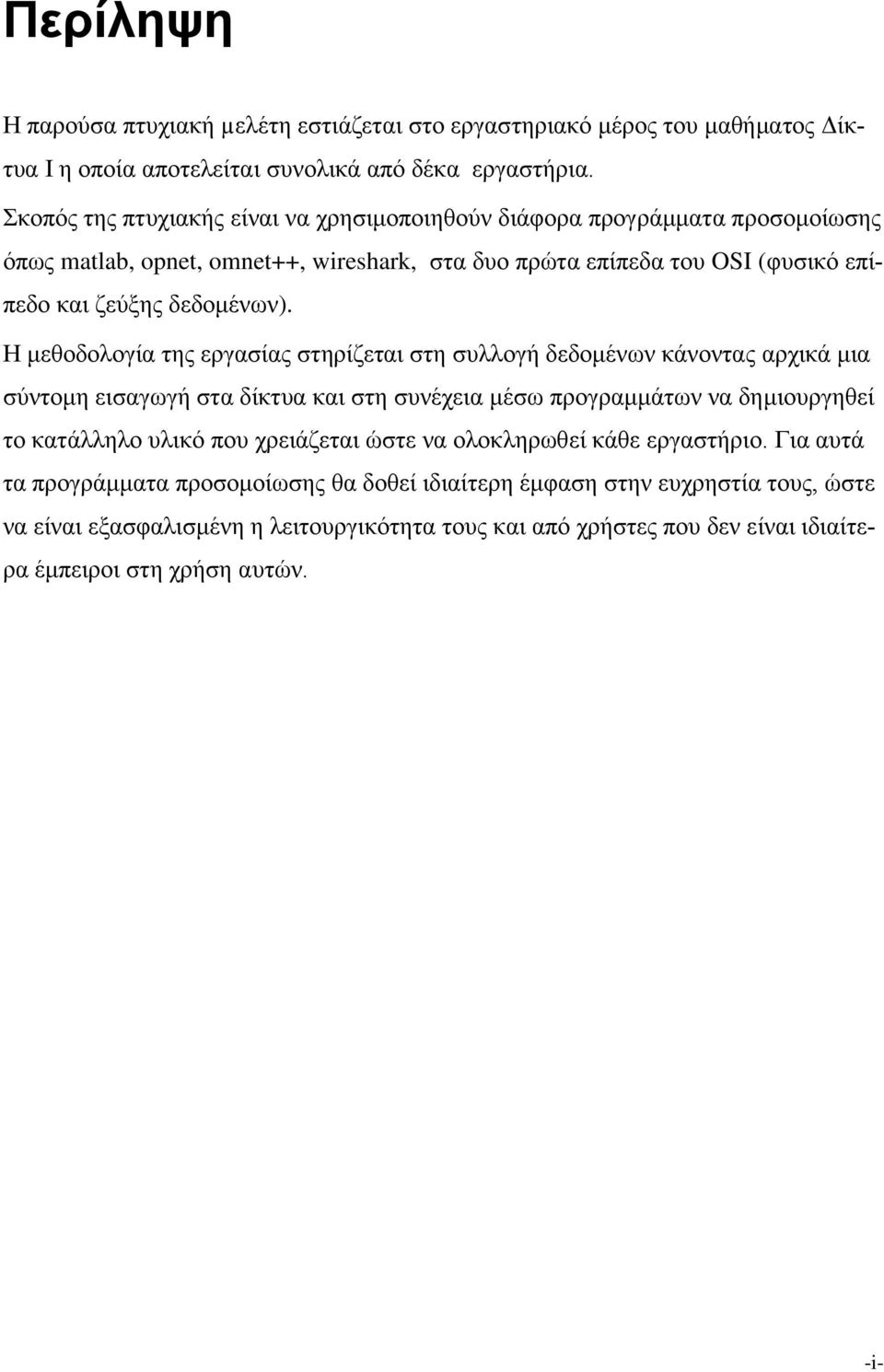 Περίληψη

Η παρούσα πτυχιακή μελέτη εστιάζεται στο εργαστηριακό μέρος του μαθήματος Δίκτυα Ι η οποία αποτελείται συνολικά από δέκα εργαστήρια.

Σκοπός της πτυχιακής είναι να χρησιμοποιηθούν διάφορα προγράμματα προσομοίωσης όπως matlab, opnet, omnet++, wireshark, στα δυο πρώτα επίπεδα του OSI (φυσικό επίπεδο και ζεύξης δεδομένων).

Η μεθοδολογία της εργασίας στηρίζεται στη συλλογή δεδομένων κάνοντας αρχικά μια σύντομη εισαγωγή στα δίκτυα και στη συνέχεια μέσω προγραμμάτων να δημιουργηθεί το κατάλληλο υλικό που χρειάζεται ώστε να ολοκληρωθεί κάθε εργαστήριο. Για αυτά τα προγράμματα προσομοίωσης θα δοθεί ιδιαίτερη έμφαση στην ευχρηστία τους, ώστε να είναι εξασφαλισμένη η λειτουργικότητα τους και από χρήστες που δεν είναι ιδιαίτερα έμπειροι στη χρήση αυτών.

-i-